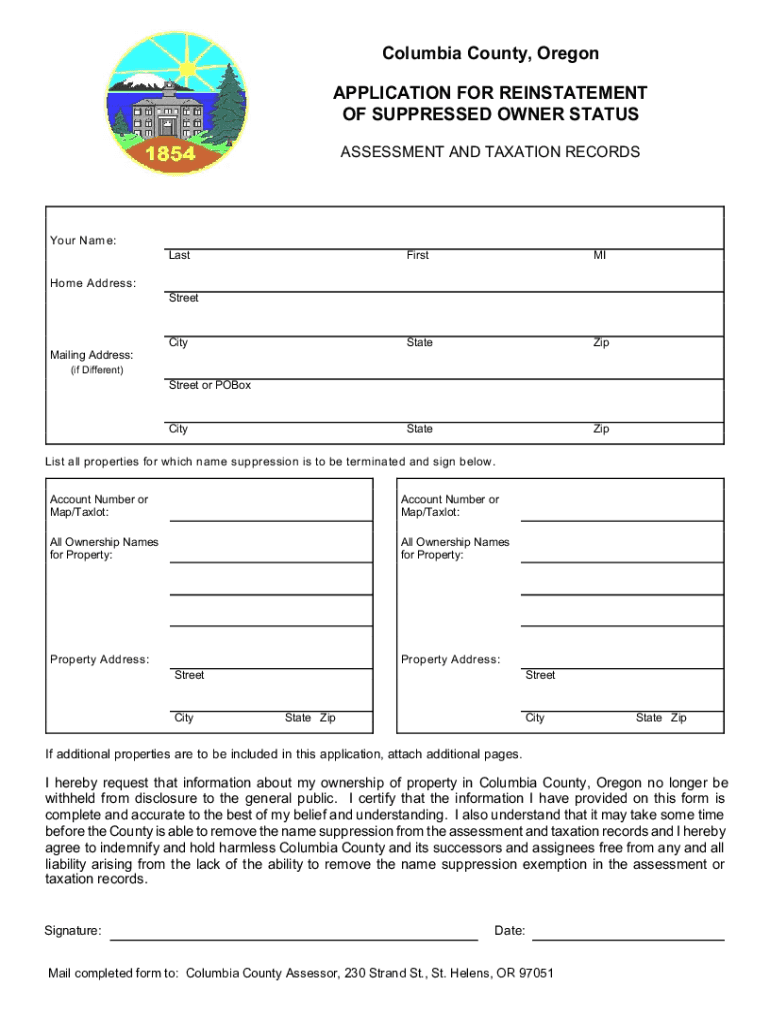 1854

Columbia County, Oregon

APPLICATION FOR REINSTATEMENT OF SUPPRESSED OWNER STATUS

ASSESSMENT AND TAXATION RECORDS

Your Name:
Last First MI

Home Address:
Street

City State Zip

Mailing Address:
(if Different)
Street or POBox

City State Zip

List all properties for which name suppression is to be terminated and sign below.

Account Number or Map/Taxlot:

All Ownership Names for Property:

Property Address:
Street

City State Zip

Account Number or Map/Taxlot:

All Ownership Names for Property:

Property Address:
Street

City State Zip

If additional properties are to be included in this application, attach additional pages.

I hereby request that information about my ownership of property in Columbia County, Oregon no longer be withheld from disclosure to the general public. I certify that the information I have provided on this form is complete and accurate to the best of my belief and understanding. I also understand that it may take some time before the County is able to remove the name suppression from the assessment and taxation records and I hereby agree to indemnify and hold harmless Columbia County and its successors and assignees free from any and all liability arising from the lack of the ability to remove the name suppression exemption in the assessment or taxation records.

Signature: Date:

Mail completed form to: Columbia County Assessor, 230 Strand St., St. Helens, OR 97051